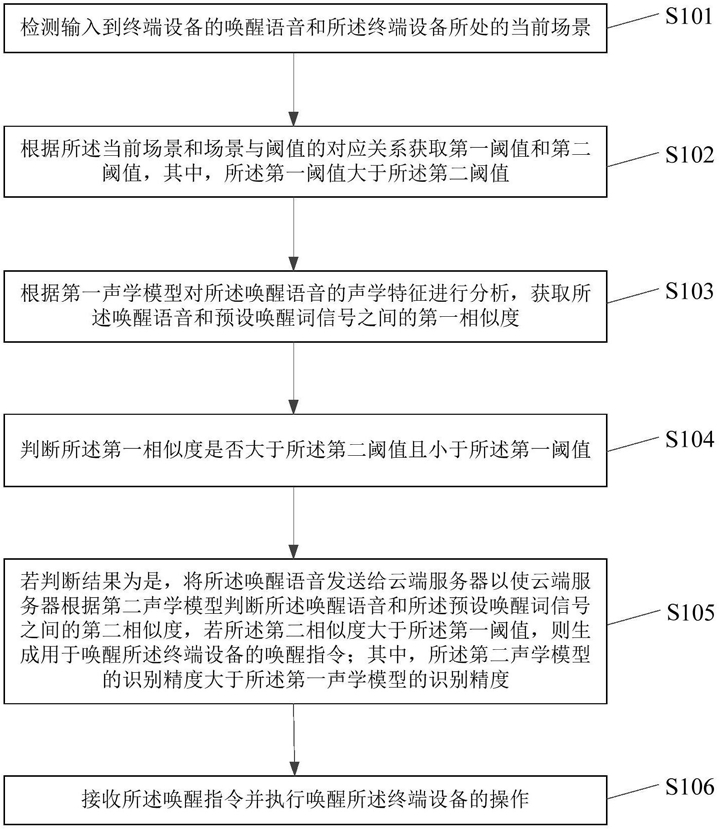 检测输入到终端设备的唤醒语音和所述终端设备所处的当前场景

S101

根据所述当前场景和场景与阈值的对应关系获取第一阈值和第二阈值，其中，所述第一阈值大于所述第二阈值

S102

根据第一声学模型对所述唤醒语音的声学特征进行分析，获取所述唤醒语音和预设唤醒词信号之间的第一相似度

S103

判断所述第一相似度是否大于所述第二阈值且小于所述第一阈值

S104

若判断结果为是，将所述唤醒语音发送给云端服务器以使云端服务器根据第二声学模型判断所述唤醒语音和所述预设唤醒词信号之间的第二相似度，若所述第二相似度大于所述第一阈值，则生成用于唤醒所述终端设备的唤醒指令；其中，所述第二声学模型的识别精度大于所述第一声学模型的识别精度

S105

接收所述唤醒指令并执行唤醒所述终端设备的操作

S106